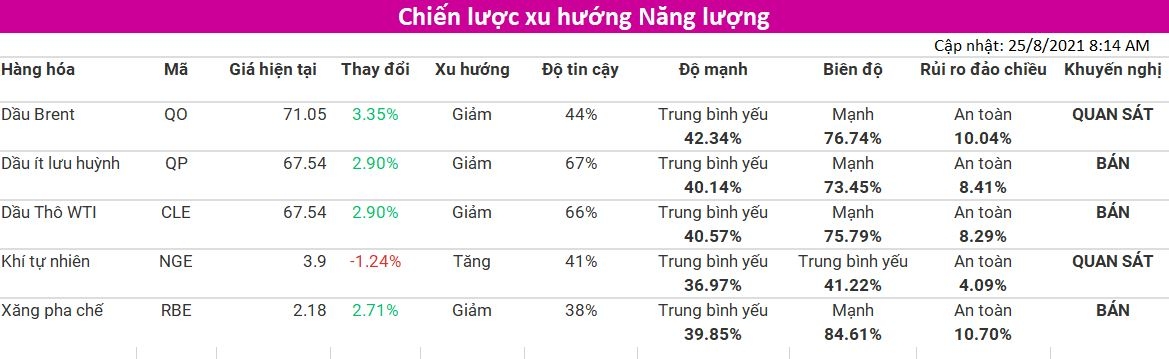 Chiến lược xu hướng Năng lượng

Cập nhật: 25/8/2021 8:14 AM

| Hàng hóa | Mã | Giá hiện tại | Thay đổi | Xu hướng | Độ tin cậy | Độ mạnh | Biên độ | Rủi ro đảo chiều | Khuyến nghị |
|---|---|---|---|---|---|---|---|---|---|
| Dầu Brent | QO | 71.05 | 3.35% | Giảm | 44% | Trung bình yếu 42.34% | Mạnh 76.74% | An toàn 10.04% | QUAN SÁT |
| Dầu ít lưu huỳnh | QP | 67.54 | 2.90% | Giảm | 67% | Trung bình yếu 40.14% | Mạnh 73.45% | An toàn 8.41% | BÁN |
| Dầu Thô WTI | CLE | 67.54 | 2.90% | Giảm | 66% | Trung bình yếu 40.57% | Mạnh 75.79% | An toàn 8.29% | BÁN |
| Khí tự nhiên | NGE | 3.9 | -1.24% | Tăng | 41% | Trung bình yếu 36.97% | Trung bình yếu 41.22% | An toàn 4.09% | QUAN SÁT |
| Xăng pha chế | RBE | 2.18 | 2.71% | Giảm | 38% | Trung bình yếu 39.85% | Mạnh 84.61% | An toàn 10.70% | BÁN |